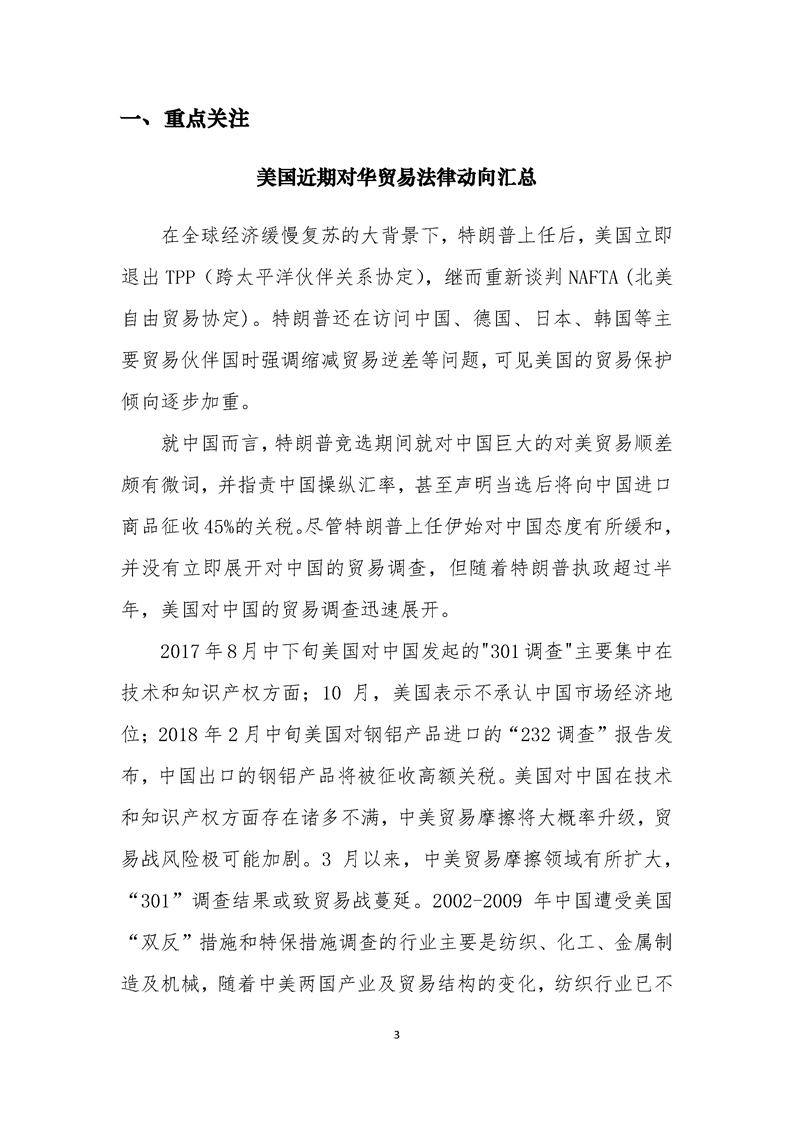 一、重点关注

美国近期对华贸易法律动向汇总

在全球经济缓慢复苏的大背景下，特朗普上任后，美国立即退出TPP（跨太平洋伙伴关系协定），继而重新谈判NAFTA（北美自由贸易协定）。特朗普还在访问中国、德国、日本、韩国等主要贸易伙伴国时强调缩减贸易逆差等问题，可见美国的贸易保护倾向逐步加重。

就中国而言，特朗普竞选期间就对中国巨大的对美贸易顺差颇有微词，并指责中国操纵汇率，甚至声明当选后将向中国进口商品征收45%的关税。尽管特朗普上任伊始对中国态度有所缓和，并没有立即展开对中国的贸易调查，但随着特朗普执政超过半年，美国对中国的贸易调查迅速展开。

2017年8月中下旬美国对中国发起的"301调查"主要集中在技术和知识产权方面；10月，美国表示不承认中国市场经济地位；2018年2月中旬美国对钢铝产品进口的“232调查”报告发布，中国出口的钢铝产品将被征收高额关税。美国对中国在技术和知识产权方面存在诸多不满，中美贸易摩擦将大概率升级，贸易战风险极可能加剧。3月以来，中美贸易摩擦领域有所扩大，“301”调查结果或致贸易战蔓延。2002-2009年中国遭受美国“双反”措施和特保措施调查的行业主要是纺织、化工、金属制造及机械，随着中美两国产业及贸易结构的变化，纺织行业已不

3